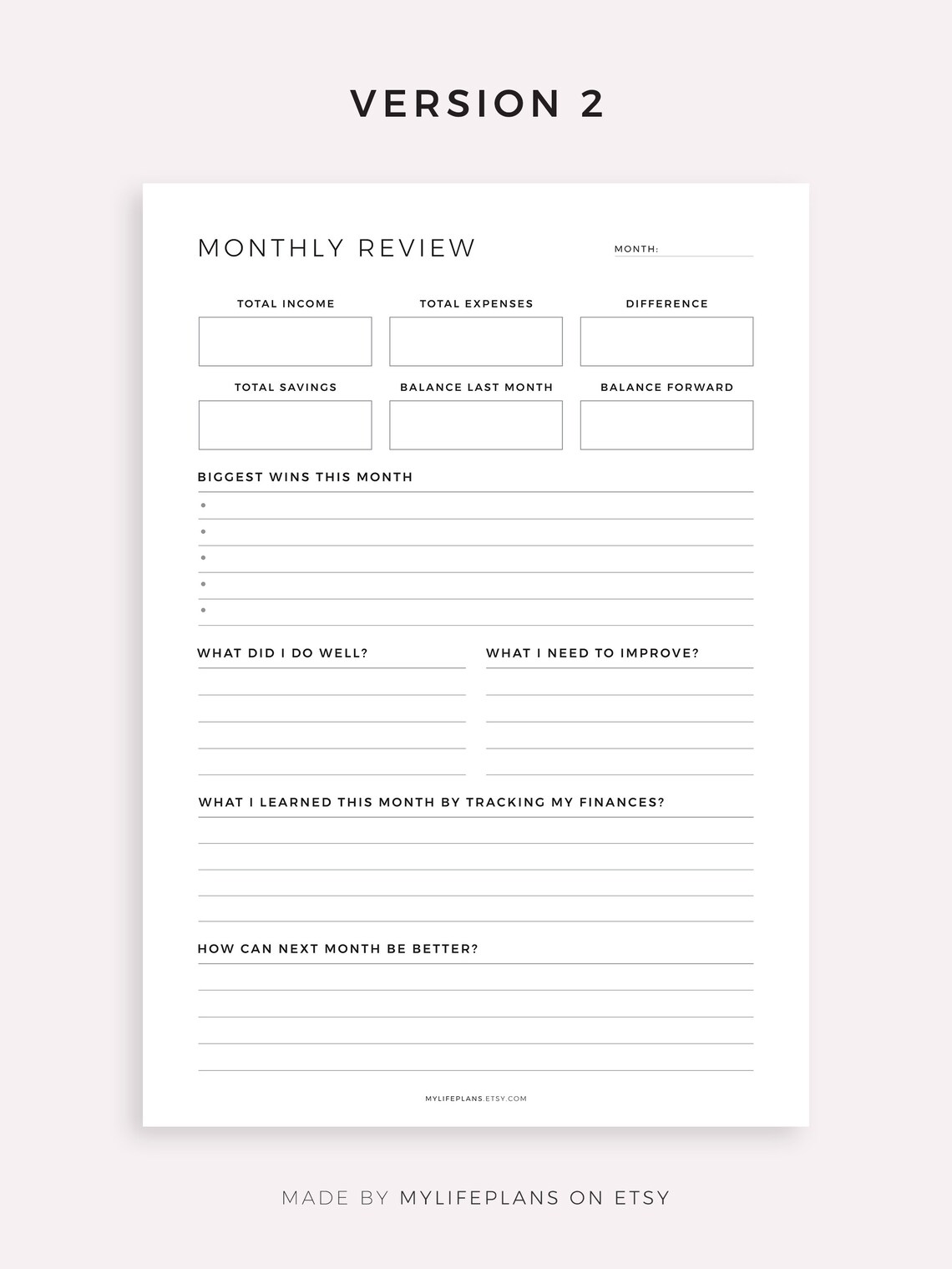 VERSION 2

MONTHLY REVIEW

MONTH:

TOTAL INCOME

TOTAL EXPENSES

DIFFERENCE

TOTAL SAVINGS

BALANCE LAST MONTH

BALANCE FORWARD

BIGGEST WINS THIS MONTH

WHAT DID I DO WELL?

WHAT I NEED TO IMPROVE?

WHAT I LEARNED THIS MONTH BY TRACKING MY FINANCES?

HOW CAN NEXT MONTH BE BETTER?

MYLIFEPLANS.ETSY.COM

MADE BY MYLIFEPLANS ON ETSY